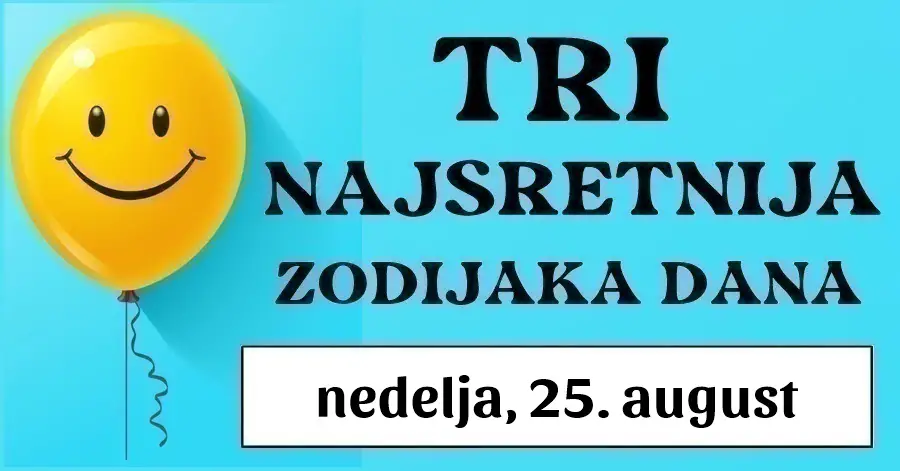 TRI
NAJSRETNIJA
ZODIJAKA DANA

nedelja, 25. august